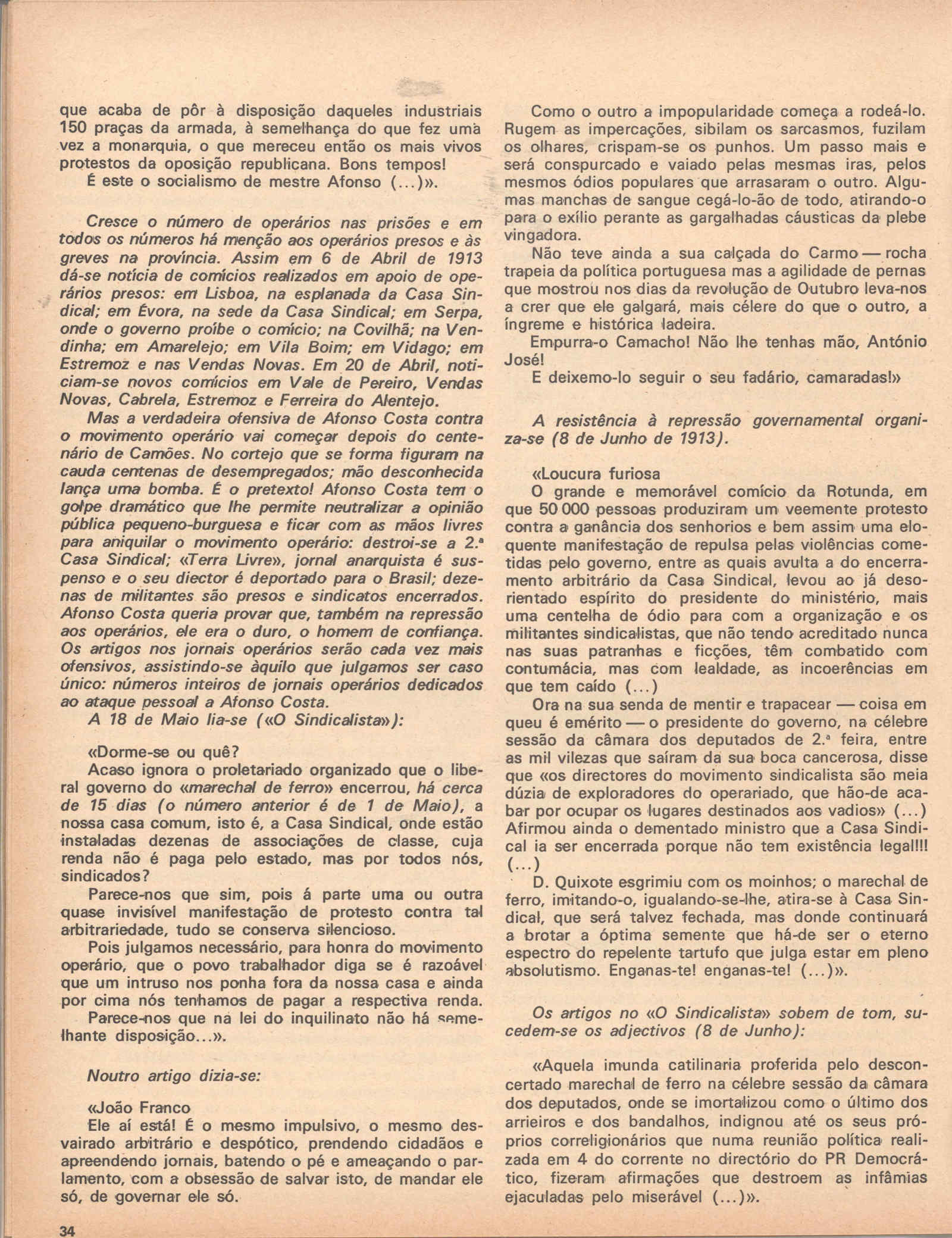 que acaba de pôr à disposição daqueles industriais 150 praças da armada, à semelhança do que fez uma vez a monarquia, o que mereceu então os mais vivos protestos da oposição republicana. Bons tempos!
É este o socialismo de mestre Afonso (...)».

Cresce o número de operários nas prisões e em todos os números há menção aos operários presos e às greves na província. Assim em 6 de Abril de 1913 dá-se notícia de comícios realizados em apoio de operários presos: em Lisboa, na esplanada da Casa Sindical; em Évora, na sede da Casa Sindical; em Serpa, onde o governo proíbe o comício; na Covilhã; na Vendinha; em Amarelejo; em Vila Boim; em Vidago; em Estremoz e nas Vendas Novas. Em 20 de Abril, noticiam-se novos comícios em Vale de Pereiro, Vendas Novas, Cabrela, Estremoz e Ferreira do Alentejo.
Mas a verdadeira ofensiva de Afonso Costa contra o movimento operário vai começar depois do centenário de Camões. No cortejo que se forma figuram na cauda centenas de desempregados; mão desconhecida lança uma bomba. É o pretexto! Afonso Costa tem o golpe dramático que lhe permite neutralizar a opinião pública pequeno-burguesa e ficar com as mãos livres para aniquilar o movimento operário: destroi-se a 2.ª Casa Sindical; «Terra Livre», jornal anarquista é suspenso e o seu diector é deportado para o Brasil; dezenas de militantes são presos e sindicatos encerrados. Afonso Costa queria provar que, também na repressão aos operários, ele era o duro, o homem de confiança. Os artigos nos jornais operários serão cada vez mais ofensivos, assistindo-se àquilo que julgamos ser caso único: números inteiros de jornais operários dedicados ao ataque pessoal a Afonso Costa.
A 18 de Maio lia-se («O Sindicalista»):

«Dorme-se ou quê?
Acaso ignora o proletariado organizado que o liberal governo do «marechal de ferro» encerrou, há cerca de 15 dias (o número anterior é de 1 de Maio), a nossa casa comum, isto é, a Casa Sindical, onde estão instaladas dezenas de associações de classe, cuja renda não é paga pelo estado, mas por todos nós, sindicados?
Parece-nos que sim, pois á parte uma ou outra quase invisível manifestação de protesto contra tal arbitrariedade, tudo se conserva silencioso.
Pois julgamos necessário, para honra do movimento operário, que o povo trabalhador diga se é razoável que um intruso nos ponha fora da nossa casa e ainda por cima nós tenhamos de pagar a respectiva renda.
Parece-nos que na lei do inquilinato não há semelhante disposição...».

Noutro artigo dizia-se:

«João Franco
Ele aí está! É o mesmo impulsivo, o mesmo desvairado arbitrário e despótico, prendendo cidadãos e apreendendo jornais, batendo o pé e ameaçando o parlamento, com a obsessão de salvar isto, de mandar ele só, de governar ele só.

Como o outro a impopularidade começa a rodeá-lo. Rugem as impercações, sibilam os sarcasmos, fuzilam os olhares, crispam-se os punhos. Um passo mais e será conspurcado e vaiado pelas mesmas iras, pelos mesmos ódios populares que arrasaram o outro. Algumas manchas de sangue cegá-lo-ão de todo, atirando-o para o exílio perante as gargalhadas cáusticas da plebe vingadora.
Não teve ainda a sua calçada do Carmo — rocha trapeia da política portuguesa mas a agilidade de pernas que mostrou nos dias da revolução de Outubro leva-nos a crer que ele galgará, mais célere do que o outro, a íngreme e histórica ladeira.
Empurra-o Camacho! Não lhe tenhas mão, António José!
E deixemo-lo seguir o seu fadário, camaradas!»

A resistência à repressão governamental organiza-se (8 de Junho de 1913).

«Loucura furiosa
O grande e memorável comício da Rotunda, em que 50 000 pessoas produziram um veemente protesto contra a ganância dos senhorios e bem assim uma eloquente manifestação de repulsa pelas violências cometidas pelo governo, entre as quais avulta a do encerramento arbitrário da Casa Sindical, levou ao já desorientado espírito do presidente do ministério, mais uma centelha de ódio para com a organização e os militantes sindicalistas, que não tendo acreditado nunca nas suas patranhas e ficções, têm combatido com contumácia, mas com lealdade, as incoerências em que tem caído (...)
Ora na sua senda de mentir e trapacear — coisa em queu é emérito — o presidente do governo, na célebre sessão da câmara dos deputados de 2.ª feira, entre as mil vilezas que saíram da sua boca cancerosa, disse que «os directores do movimento sindicalista são meia dúzia de exploradores do operariado, que hão-de acabar por ocupar os lugares destinados aos vadios» (...) Afirmou ainda o dementado ministro que a Casa Sindical ia ser encerrada porque não tem existência legal!!! (...)
D. Quixote esgrimiu com os moinhos; o marechal de ferro, imitando-o, igualando-se-lhe, atira-se à Casa Sindical, que será talvez fechada, mas donde continuará a brotar a óptima semente que há-de ser o eterno espectro do repelente tartufo que julga estar em pleno absolutismo. Enganas-te! enganas-te! (...)».

Os artigos no «O Sindicalista» sobem de tom, sucedem-se os adjectivos (8 de Junho):

«Aquela imunda catilinaria proferida pelo desconcertado marechal de ferro na célebre sessão da câmara dos deputados, onde se imortalizou como o último dos arrieiros e dos bandalhos, indignou até os seus próprios correligionários que numa reunião política realizada em 4 do corrente no directório do PR Democrático, fizeram afirmações que destroem as infâmias ejaculadas pelo miserável (...)».

34